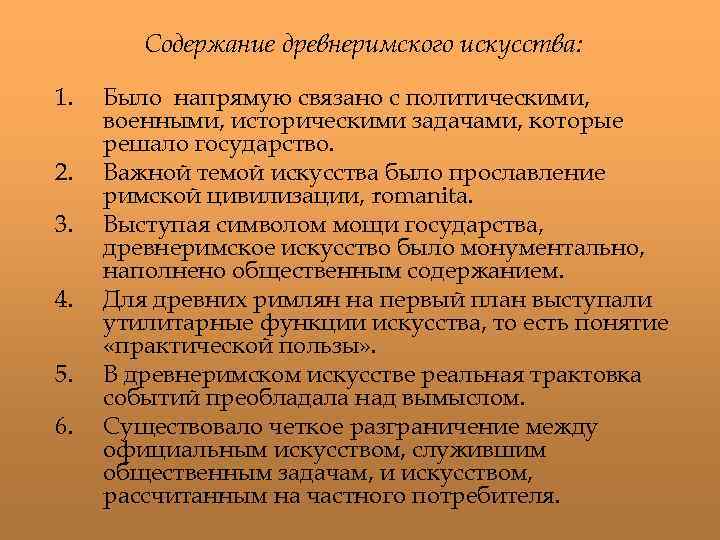 Содержание древнеримского искусства:

1. Было напрямую связано с политическими, военными, историческими задачами, которые решало государство.
2. Важной темой искусства было прославление римской цивилизации, romanita.
3. Выступая символом мощи государства, древнеримское искусство было монументально, наполнено общественным содержанием.
4. Для древних римлян на первый план выступали утилитарные функции искусства, то есть понятие «практической пользы».
5. В древнеримском искусстве реальная трактовка событий преобладала над вымыслом.
6. Существовало четкое разграничение между официальным искусством, служившим общественным задачам, и искусством, рассчитанным на частного потребителя.